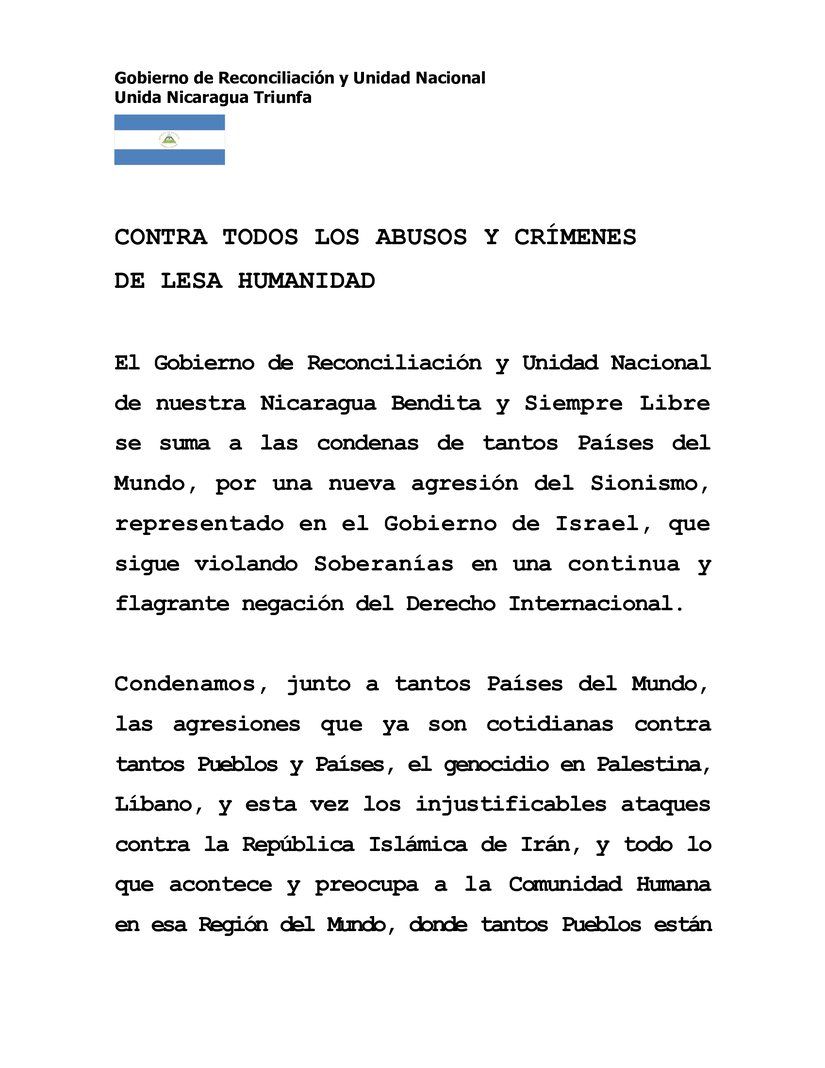 Gobierno de Reconciliación y Unidad Nacional
Unida Nicaragua Triunfa

CONTRA TODOS LOS ABUSOS Y CRÍMENES DE LESA HUMANIDAD

El Gobierno de Reconciliación y Unidad Nacional de nuestra Nicaragua Bendita y Siempre Libre se suma a las condenas de tantos Países del Mundo, por una nueva agresión del Sionismo, representado en el Gobierno de Israel, que sigue violando Soberanías en una continua y flagrante negación del Derecho Internacional.

Condenamos, junto a tantos Países del Mundo, las agresiones que ya son cotidianas contra tantos Pueblos y Países, el genocidio en Palestina, Líbano, y esta vez los injustificables ataques contra la República Islámica de Irán, y todo lo que acontece y preocupa a la Comunidad Humana en esa Región del Mundo, donde tantos Pueblos están